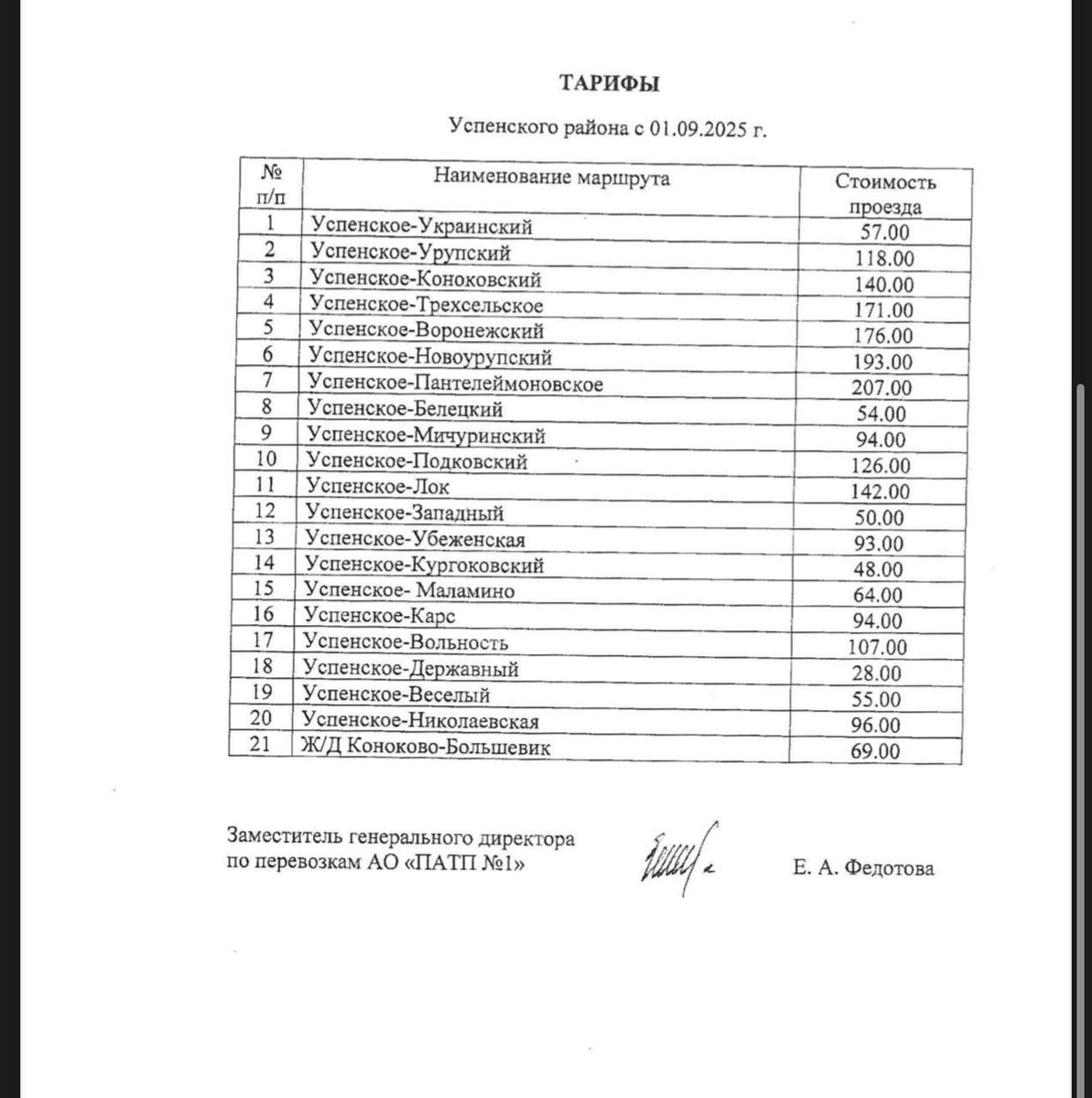 ТАРИФЫ

Успенского района с 01.09.2025 г.

| № п/п | Наименование маршрута | Стоимость проезда |
|---|---|---|
| 1 | Успенское-Украинский | 57.00 |
| 2 | Успенское-Урупский | 118.00 |
| 3 | Успенское-Коноковский | 140.00 |
| 4 | Успенское-Трехсельское | 171.00 |
| 5 | Успенское-Воронежский | 176.00 |
| 6 | Успенское-Новоурупский | 193.00 |
| 7 | Успенское-Пантелеймоновское | 207.00 |
| 8 | Успенское-Белецкий | 54.00 |
| 9 | Успенское-Мичуринский | 94.00 |
| 10 | Успенское-Подковский | 126.00 |
| 11 | Успенское-Лок | 142.00 |
| 12 | Успенское-Западный | 50.00 |
| 13 | Успенское-Убеженская | 93.00 |
| 14 | Успенское-Кургоковский | 48.00 |
| 15 | Успенское- Маламино | 64.00 |
| 16 | Успенское-Карс | 94.00 |
| 17 | Успенское-Вольность | 107.00 |
| 18 | Успенское-Державный | 28.00 |
| 19 | Успенское-Веселый | 55.00 |
| 20 | Успенское-Николаевская | 96.00 |
| 21 | Ж/Д Коноково-Большевик | 69.00 |

Заместитель генерального директора по перевозкам АО «ПАТП №1» Е. А. Федотова